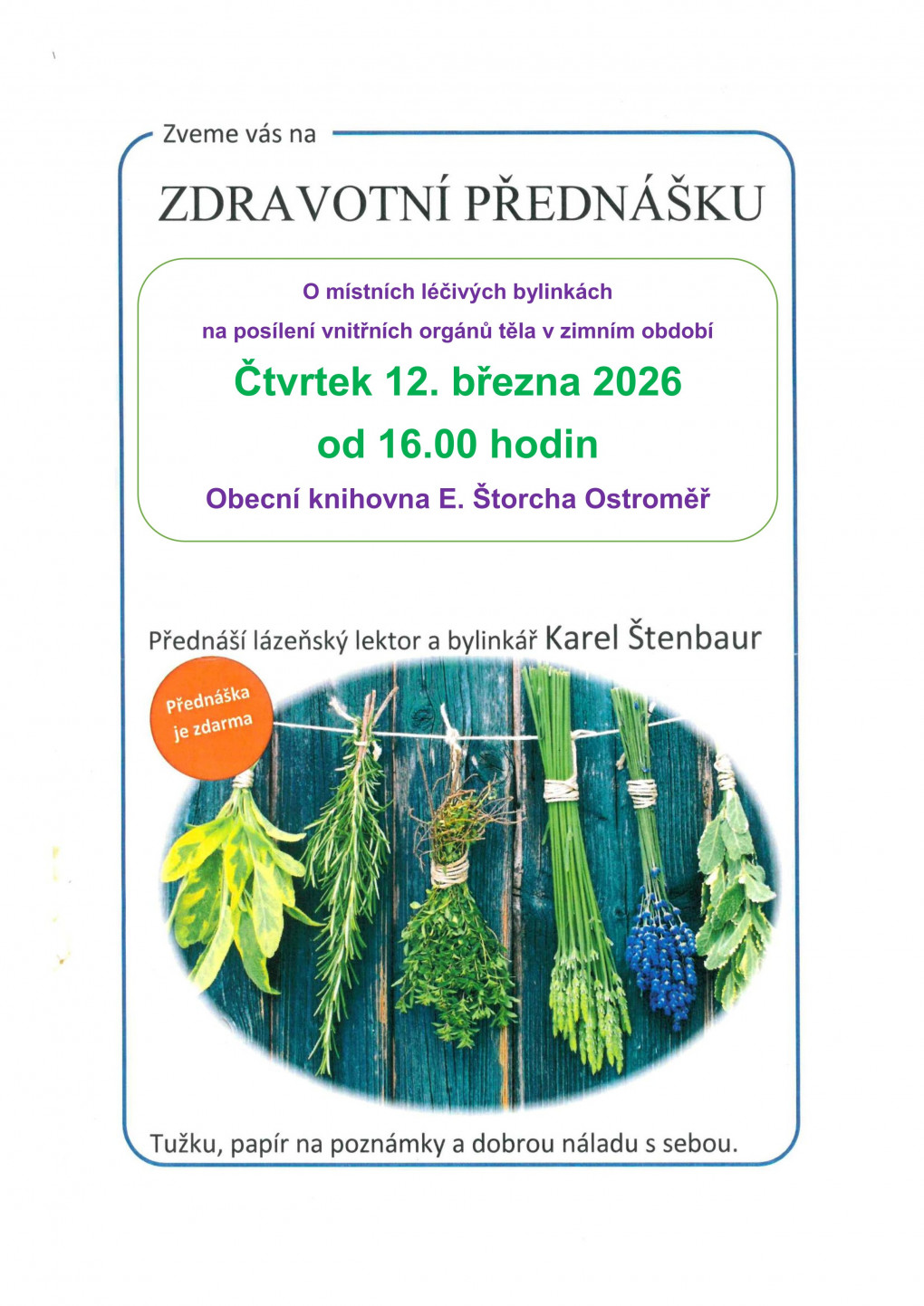 Zveme vás na

ZDRAVOTNÍ PŘEDNÁŠKU

O místních léčivých bylinkách

na posílení vnitřních orgánů těla v zimním období

Čtvrtek 12. března 2026

od 16.00 hodin

Obecní knihovna E. Štorcha Ostroměř

Přednáší lázeňský lektor a bylinkář Karel Štenbaur

Přednáška je zdarma

Tužku, papír na poznámky a dobrou náladu s sebou.